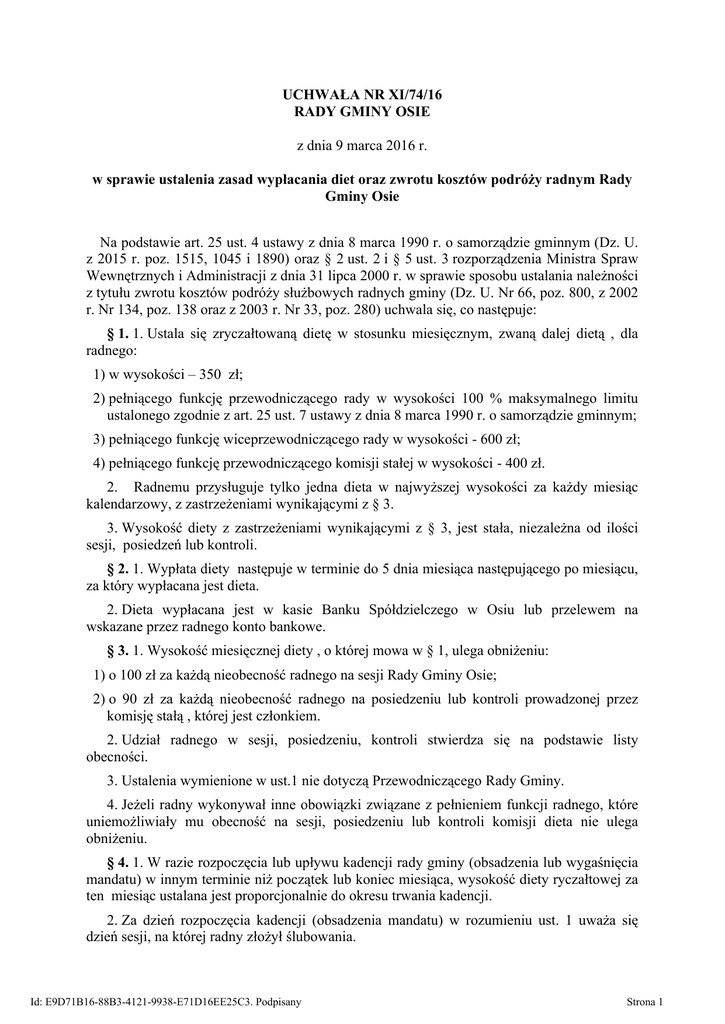 UCHWAŁA NR XI/74/16
RADY GMINY OSIE

z dnia 9 marca 2016 r.

w sprawie ustalenia zasad wypłacania diet oraz zwrotu kosztów podróży radnym Rady Gminy Osie

Na podstawie art. 25 ust. 4 ustawy z dnia 8 marca 1990 r. o samorządzie gminnym (Dz. U. z 2015 r. poz. 1515, 1045 i 1890) oraz § 2 ust. 2 i § 5 ust. 3 rozporządzenia Ministra Spraw Wewnętrznych i Administracji z dnia 31 lipca 2000 r. w sprawie sposobu ustalania należności z tytułu zwrotu kosztów podróży służbowych radnych gminy (Dz. U. Nr 66, poz. 800, z 2002 r. Nr 134, poz. 138 oraz z 2003 r. Nr 33, poz. 280) uchwala się, co następuje:

§ 1. 1. Ustala się zryczałtowaną dietę w stosunku miesięcznym, zwaną dalej dietą , dla radnego:

1) w wysokości – 350 zł;

2) pełniącego funkcję przewodniczącego rady w wysokości 100 % maksymalnego limitu ustalonego zgodnie z art. 25 ust. 7 ustawy z dnia 8 marca 1990 r. o samorządzie gminnym;

3) pełniącego funkcję wiceprzewodniczącego rady w wysokości - 600 zł;

4) pełniącego funkcję przewodniczącego komisji stałej w wysokości - 400 zł.

2. Radnemu przysługuje tylko jedna dieta w najwyższej wysokości za każdy miesiąc kalendarzowy, z zastrzeżeniami wynikającymi z § 3.

3. Wysokość diety z zastrzeżeniami wynikającymi z § 3, jest stała, niezależna od ilości sesji, posiedzeń lub kontroli.

§ 2. 1. Wypłata diety następuje w terminie do 5 dnia miesiąca następującego po miesiącu, za który wypłacana jest dieta.

2. Dieta wypłacana jest w kasie Banku Spółdzielczego w Osiu lub przelewem na wskazane przez radnego konto bankowe.

§ 3. 1. Wysokość miesięcznej diety , o której mowa w § 1, ulega obniżeniu:

1) o 100 zł za każdą nieobecność radnego na sesji Rady Gminy Osie;

2) o 90 zł za każdą nieobecność radnego na posiedzeniu lub kontroli prowadzonej przez komisję stałą , której jest członkiem.

2. Udział radnego w sesji, posiedzeniu, kontroli stwierdza się na podstawie listy obecności.

3. Ustalenia wymienione w ust.1 nie dotyczą Przewodniczącego Rady Gminy.

4. Jeżeli radny wykonywał inne obowiązki związane z pełnieniem funkcji radnego, które uniemożliwiały mu obecność na sesji, posiedzeniu lub kontroli komisji dieta nie ulega obniżeniu.

§ 4. 1. W razie rozpoczęcia lub upływu kadencji rady gminy (obsadzenia lub wygaśnięcia mandatu) w innym terminie niż początek lub koniec miesiąca, wysokość diety ryczałtowej za ten miesiąc ustalana jest proporcjonalnie do okresu trwania kadencji.

2. Za dzień rozpoczęcia kadencji (obsadzenia mandatu) w rozumieniu ust. 1 uważa się dzień sesji, na której radny złożył ślubowania.

Id: E9D71B16-88B3-4121-9938-E71D16EE25C3. Podpisany Strona 1